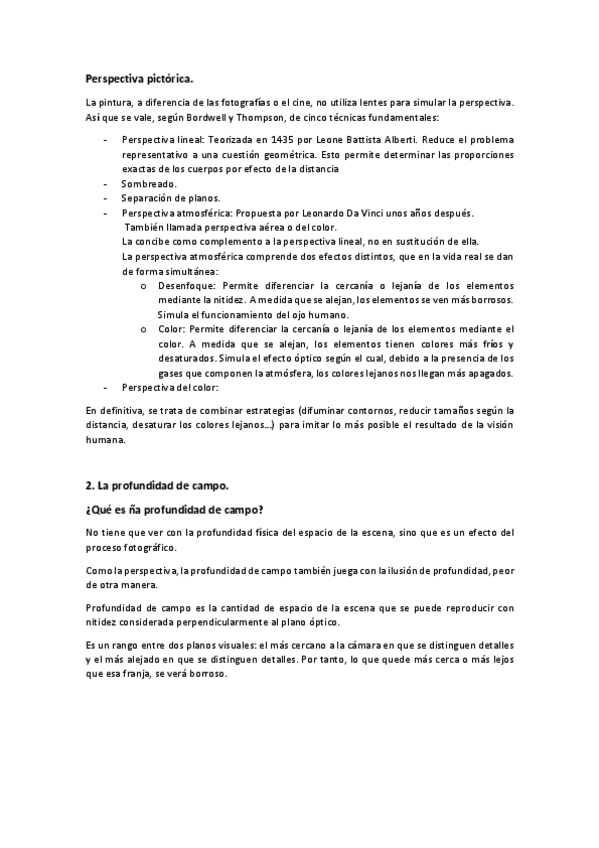 Perspectiva pictórica.

La pintura, a diferencia de las fotografías o el cine, no utiliza lentes para simular la perspectiva. Así que se vale, según Bordwell y Thompson, de cinco técnicas fundamentales:

- Perspectiva lineal: Teorizada en 1435 por Leone Battista Alberti. Reduce el problema representativo a una cuestión geométrica. Esto permite determinar las proporciones exactas de los cuerpos por efecto de la distancia
- Sombreado.
- Separación de planos.
- Perspectiva atmosférica: Propuesta por Leonardo Da Vinci unos años después. También llamada perspectiva aérea o del color.
La concibe como complemento a la perspectiva lineal, no en sustitución de ella.
La perspectiva atmosférica comprende dos efectos distintos, que en la vida real se dan de forma simultánea:
    o Desenfoque: Permite diferenciar la cercanía o lejanía de los elementos mediante la nitidez. A medida que se alejan, los elementos se ven más borrosos. Simula el funcionamiento del ojo humano.
    o Color: Permite diferenciar la cercanía o lejanía de los elementos mediante el color. A medida que se alejan, los elementos tienen colores más fríos y desaturados. Simula el efecto óptico según el cual, debido a la presencia de los gases que componen la atmósfera, los colores lejanos nos llegan más apagados.
- Perspectiva del color:

En definitiva, se trata de combinar estrategias (difuminar contornos, reducir tamaños según la distancia, desaturar los colores lejanos...) para imitar lo más posible el resultado de la visión humana.

2. La profundidad de campo.

¿Qué es ña profundidad de campo?

No tiene que ver con la profundidad física del espacio de la escena, sino que es un efecto del proceso fotográfico.

Como la perspectiva, la profundidad de campo también juega con la ilusión de profundidad, peor de otra manera.

Profundidad de campo es la cantidad de espacio de la escena que se puede reproducir con nitidez considerada perpendicularmente al plano óptico.

Es un rango entre dos planos visuales: el más cercano a la cámara en que se distinguen detalles y el más alejado en que se distinguen detalles. Por tanto, lo que quede más cerca o más lejos que esa franja, se verá borroso.